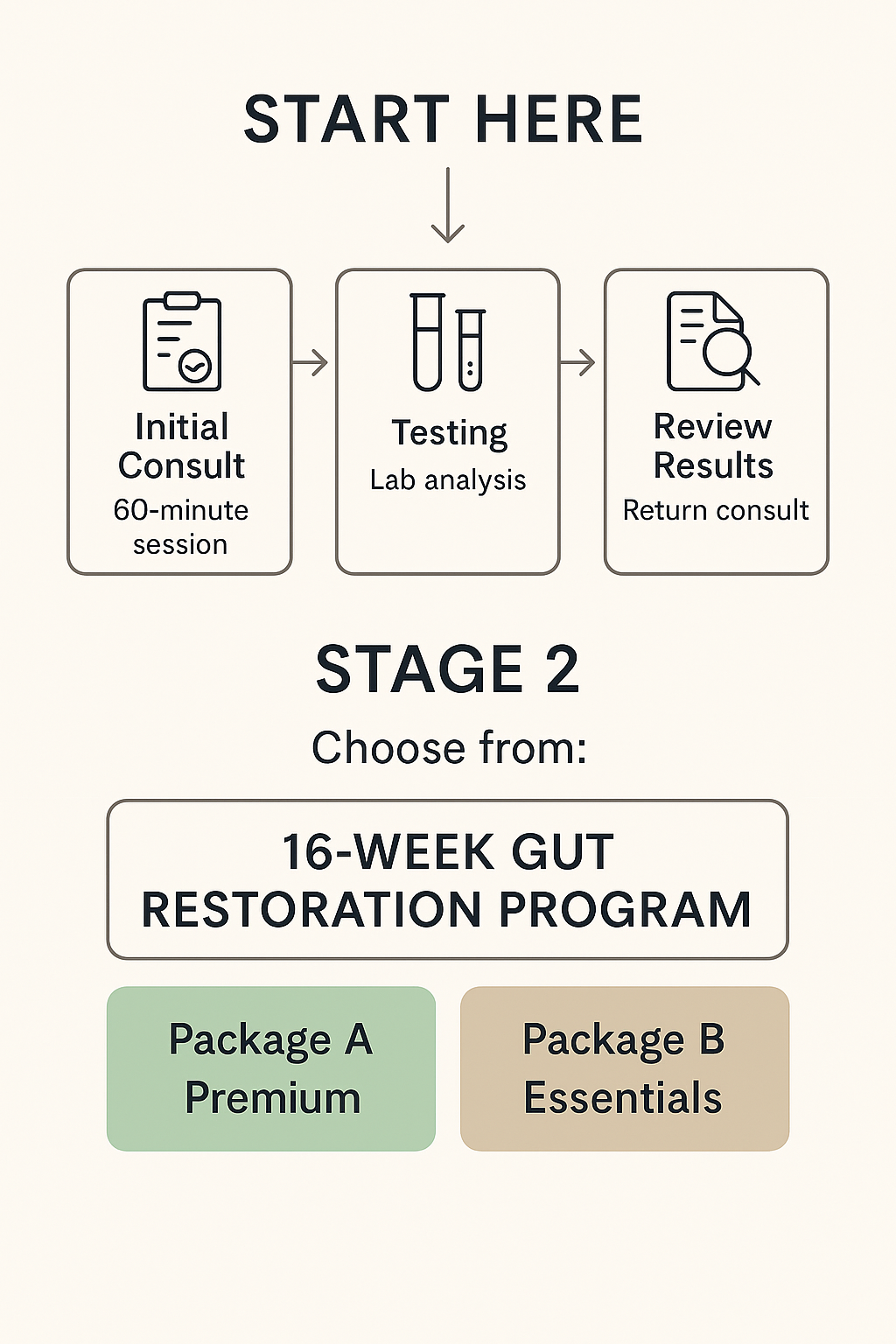 START HERE

Initial Consult
60-minute session

Testing
Lab analysis

Review Results
Return consult

STAGE 2

Choose from:

16-WEEK GUT RESTORATION PROGRAM

Package A
Premium

Package B
Essentials